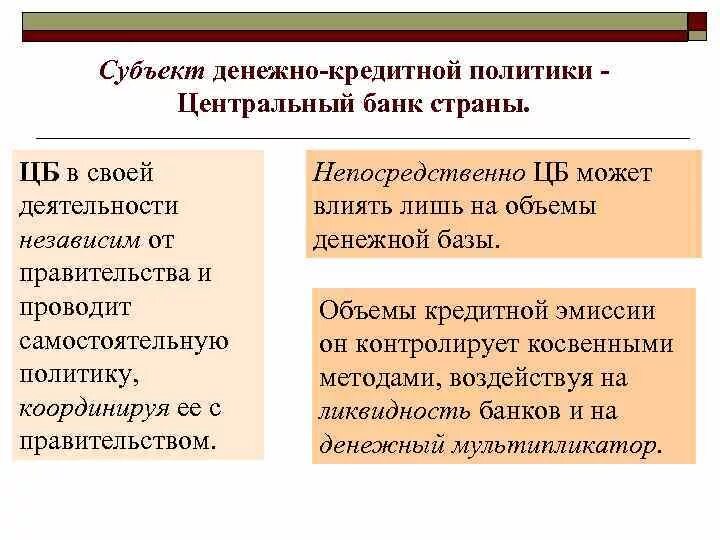 Субъект денежно-кредитной политики - Центральный банк страны.

ЦБ в своей деятельности независим от правительства и проводит самостоятельную политику, координируя ее с правительством.

Непосредственно ЦБ может влиять лишь на объемы денежной базы.

Объемы кредитной эмиссии он контролирует косвенными методами, воздействуя на ликвидность банков и на денежный мультипликатор.